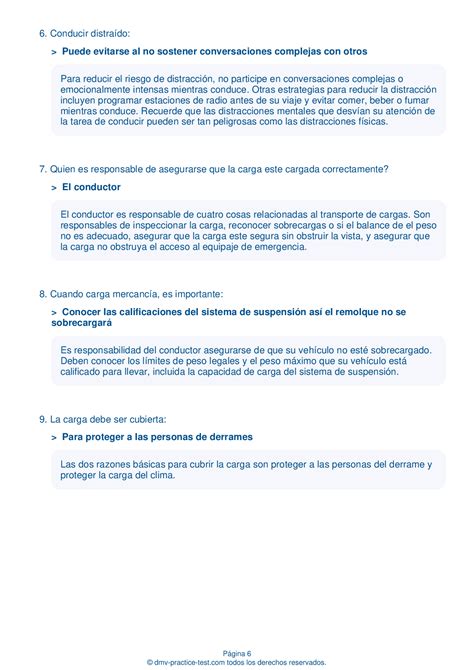 6. Conducir distraído:

> Puede evitarse al no sostener conversaciones complejas con otros

Para reducir el riesgo de distracción, no participe en conversaciones complejas o emocionalmente intensas mientras conduce. Otras estrategias para reducir la distracción incluyen programar estaciones de radio antes de su viaje y evitar comer, beber o fumar mientras conduce. Recuerde que las distracciones mentales que desvían su atención de la tarea de conducir pueden ser tan peligrosas como las distracciones físicas.

7. Quien es responsable de asegurarse que la carga este cargada correctamente?

> El conductor

El conductor es responsable de cuatro cosas relacionadas al transporte de cargas. Son responsables de inspeccionar la carga, reconocer sobrecargas o si el balance de el peso no es adecuado, asegurar que la carga este segura sin obstruir la vista, y asegurar que la carga no obstruya el acceso al equipaje de emergencia.

8. Cuando carga mercancía, es importante:

> Conocer las calificaciones del sistema de suspensión así el remolque no se sobrecargará

Es responsabilidad del conductor asegurarse de que su vehículo no esté sobrecargado. Deben conocer los límites de peso legales y el peso máximo que su vehículo está calificado para llevar, incluida la capacidad de carga del sistema de suspensión.

9. La carga debe ser cubierta:

> Para proteger a las personas de derrames

Las dos razones básicas para cubrir la carga son proteger a las personas del derrame y proteger la carga del clima.

Página 6
© dmv-practice-test.com todos los derechos reservados.